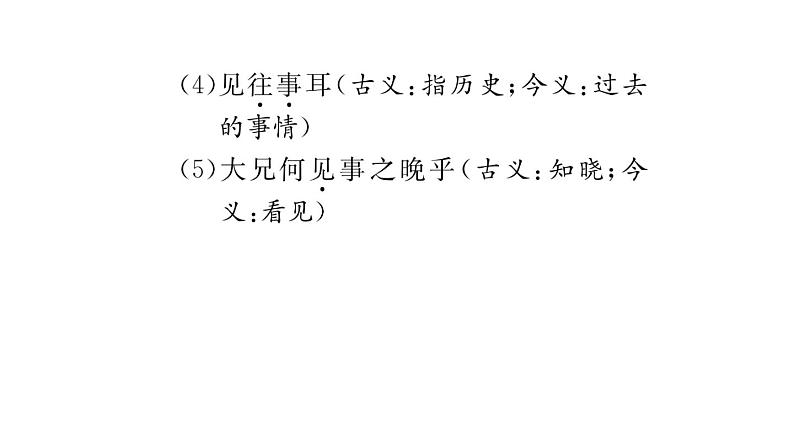 (4)见往事耳(古义:指历史;今义:过去的事情)

(5)大兄何见事之晚乎(古义:知晓;今义:看见)